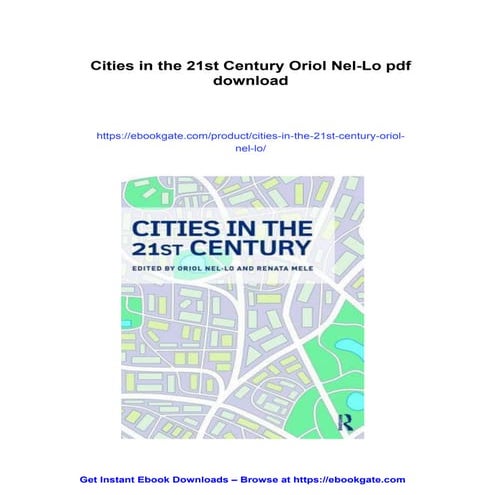 Cities in the 21st Century Oriol Nel-Lo pdf download

https://ebookgate.com/product/cities-in-the-21st-century-oriol-nel-lo/

CITIES IN THE 21ST CENTURY

EDITED BY ORIOL NEL-LO AND RENATA MELE

R

Get Instant Ebook Downloads – Browse at https://ebookgate.com